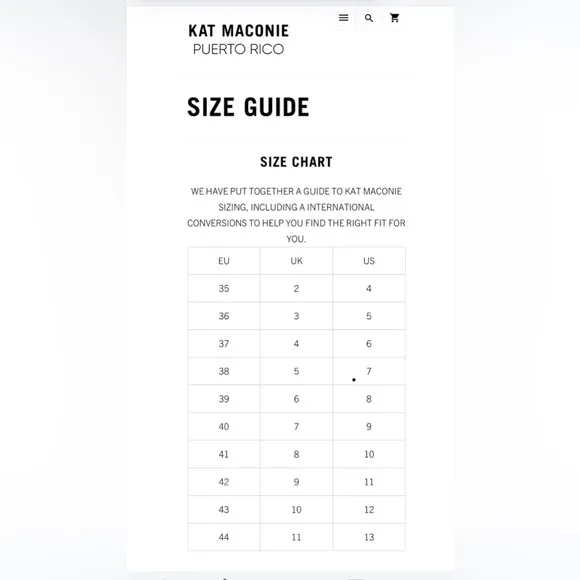 KAT MACONIE
PUERTO RICO

SIZE GUIDE

SIZE CHART

WE HAVE PUT TOGETHER A GUIDE TO KAT MACONIE SIZING, INCLUDING A INTERNATIONAL CONVERSIONS TO HELP YOU FIND THE RIGHT FIT FOR YOU.

| EU | UK | US |
|---|---|---|
| 35 | 2 | 4 |
| 36 | 3 | 5 |
| 37 | 4 | 6 |
| 38 | 5 | 7 |
| 39 | 6 | 8 |
| 40 | 7 | 9 |
| 41 | 8 | 10 |
| 42 | 9 | 11 |
| 43 | 10 | 12 |
| 44 | 11 | 13 |